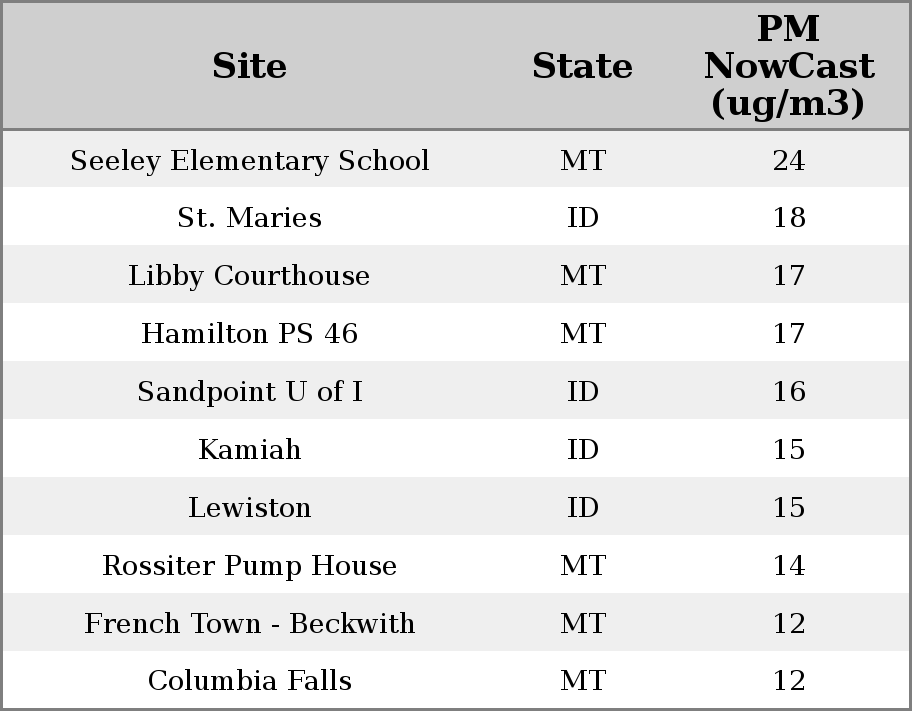 | Site | State | PM NowCast (ug/m3) |
|---|---|---|
| Seeley Elementary School | MT | 24 |
| St. Maries | ID | 18 |
| Libby Courthouse | MT | 17 |
| Hamilton PS 46 | MT | 17 |
| Sandpoint U of I | ID | 16 |
| Kamiah | ID | 15 |
| Lewiston | ID | 15 |
| Rossiter Pump House | MT | 14 |
| French Town - Beckwith | MT | 12 |
| Columbia Falls | MT | 12 |